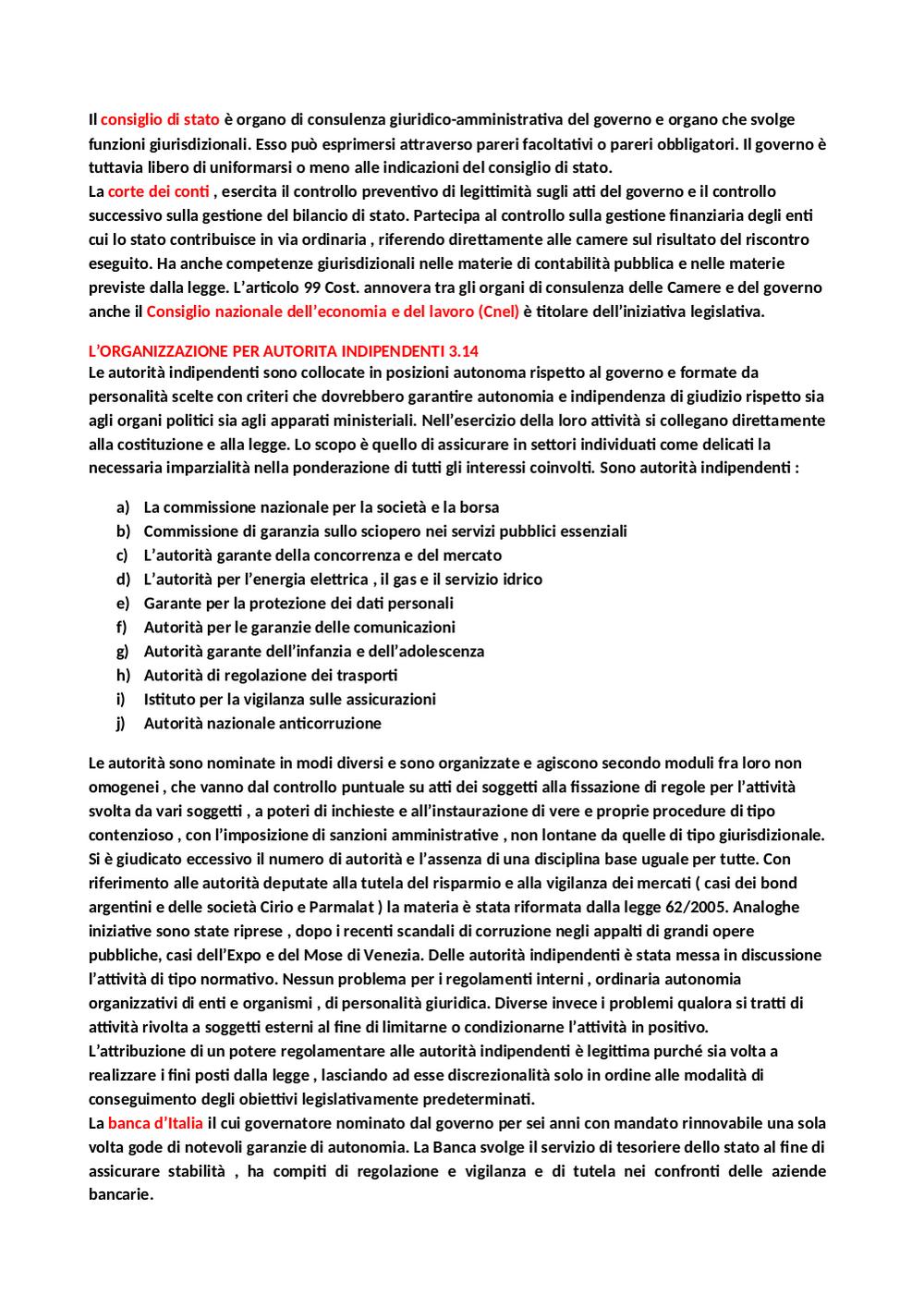 Il consiglio di stato è organo di consulenza giuridico-amministrativa del governo e organo che svolge funzioni giurisdizionali. Esso può esprimersi attraverso pareri facoltativi o pareri obbligatori. Il governo è tuttavia libero di uniformarsi o meno alle indicazioni del consiglio di stato.
La corte dei conti , esercita il controllo preventivo di legittimità sugli atti del governo e il controllo successivo sulla gestione del bilancio di stato. Partecipa al controllo sulla gestione finanziaria degli enti cui lo stato contribuisce in via ordinaria , riferendo direttamente alle camere sul risultato del riscontro eseguito. Ha anche competenze giurisdizionali nelle materie di contabilità pubblica e nelle materie previste dalla legge. L'articolo 99 Cost. annovera tra gli organi di consulenza delle Camere e del governo anche il Consiglio nazionale dell'economia e del lavoro (Cnel) è titolare dell'iniziativa legislativa.

L'ORGANIZZAZIONE PER AUTORITA INDIPENDENTI 3.14
Le autorità indipendenti sono collocate in posizioni autonoma rispetto al governo e formate da personalità scelte con criteri che dovrebbero garantire autonomia e indipendenza di giudizio rispetto sia agli organi politici sia agli apparati ministeriali. Nell'esercizio della loro attività si collegano direttamente alla costituzione e alla legge. Lo scopo è quello di assicurare in settori individuati come delicati la necessaria imparzialità nella ponderazione di tutti gli interessi coinvolti. Sono autorità indipendenti :

a) La commissione nazionale per la società e la borsa
b) Commissione di garanzia sullo sciopero nei servizi pubblici essenziali
c) L'autorità garante della concorrenza e del mercato
d) L'autorità per l'energia elettrica , il gas e il servizio idrico
e) Garante per la protezione dei dati personali
f) Autorità per le garanzie delle comunicazioni
g) Autorità garante dell'infanzia e dell'adolescenza
h) Autorità di regolazione dei trasporti
i) Istituto per la vigilanza sulle assicurazioni
j) Autorità nazionale anticorruzione

Le autorità sono nominate in modi diversi e sono organizzate e agiscono secondo moduli fra loro non omogenei , che vanno dal controllo puntuale su atti dei soggetti alla fissazione di regole per l'attività svolta da vari soggetti , a poteri di inchieste e all'instaurazione di vere e proprie procedure di tipo contenzioso , con l'imposizione di sanzioni amministrative , non lontane da quelle di tipo giurisdizionale. Si è giudicato eccessivo il numero di autorità e l'assenza di una disciplina base uguale per tutte. Con riferimento alle autorità deputate alla tutela del risparmio e alla vigilanza dei mercati ( casi dei bond argentini e delle società Cirio e Parmalat ) la materia è stata riformata dalla legge 62/2005. Analoghe iniziative sono state riprese , dopo i recenti scandali di corruzione negli appalti di grandi opere pubbliche, casi dell'Expo e del Mose di Venezia. Delle autorità indipendenti è stata messa in discussione l'attività di tipo normativo. Nessun problema per i regolamenti interni , ordinaria autonomia organizzativi di enti e organismi , di personalità giuridica. Diverse invece i problemi qualora si tratti di attività rivolta a soggetti esterni al fine di limitarne o condizionarne l'attività in positivo.
L'attribuzione di un potere regolamentare alle autorità indipendenti è legittima purché sia volta a realizzare i fini posti dalla legge , lasciando ad esse discrezionalità solo in ordine alle modalità di conseguimento degli obiettivi legislativamente predeterminati.
La banca d'Italia il cui governatore nominato dal governo per sei anni con mandato rinnovabile una sola volta gode di notevoli garanzie di autonomia. La Banca svolge il servizio di tesoriere dello stato al fine di assicurare stabilità , ha compiti di regolazione e vigilanza e di tutela nei confronti delle aziende bancarie.